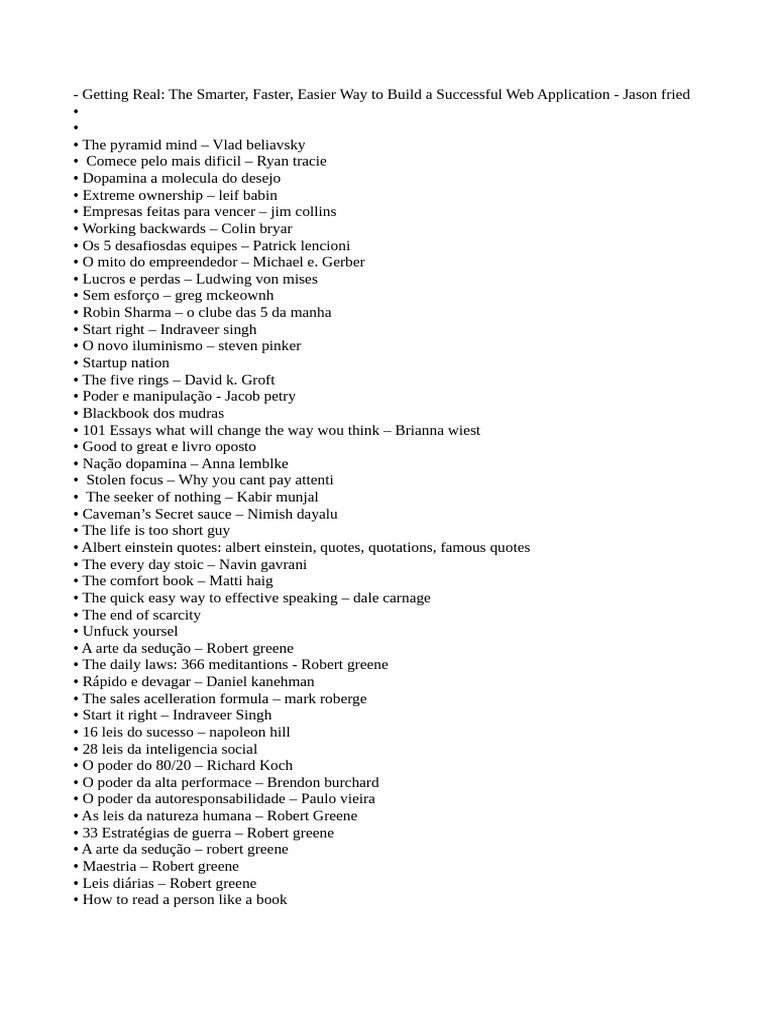 - Getting Real: The Smarter, Faster, Easier Way to Build a Successful Web Application - Jason fried
•
•
• The pyramid mind – Vlad beliavsky
• Comece pelo mais dificil – Ryan tracie
• Dopamina a molecula do desejo
• Extreme ownership – leif babin
• Empresas feitas para vencer – jim collins
• Working backwards – Colin bryar
• Os 5 desafiosdas equipes – Patrick lencioni
• O mito do empreendedor – Michael e. Gerber
• Lucros e perdas – Ludwing von mises
• Sem esforço – greg mckeownh
• Robin Sharma – o clube das 5 da manha
• Start right – Indraveer singh
• O novo iluminismo – steven pinker
• Startup nation
• The five rings – David k. Groft
• Poder e manipulação - Jacob petry
• Blackbook dos mudras
• 101 Essays what will change the way wou think – Brianna wiest
• Good to great e livro oposto
• Nação dopamina – Anna lemblke
• Stolen focus – Why you cant pay attenti
• The seeker of nothing – Kabir munjal
• Caveman's Secret sauce – Nimish dayalu
• The life is too short guy
• Albert einstein quotes: albert einstein, quotes, quotations, famous quotes
• The every day stoic – Navin gavrani
• The comfort book – Matti haig
• The quick easy way to effective speaking – dale carnage
• The end of scarcity
• Unfuck yoursel
• A arte da sedução – Robert greene
• The daily laws: 366 meditantions - Robert greene
• Rápido e devagar – Daniel kanehman
• The sales acelleration formula – mark roberge
• Start it right – Indraveer Singh
• 16 leis do sucesso – napoleon hill
• 28 leis da inteligencia social
• O poder do 80/20 – Richard Koch
• O poder da alta performace – Brendon burchard
• O poder da autoresponsabilidade – Paulo vieira
• As leis da natureza humana – Robert Greene
• 33 Estratégias de guerra – Robert greene
• A arte da sedução – robert greene
• Maestria – Robert greene
• Leis diárias – Robert greene
• How to read a person like a book